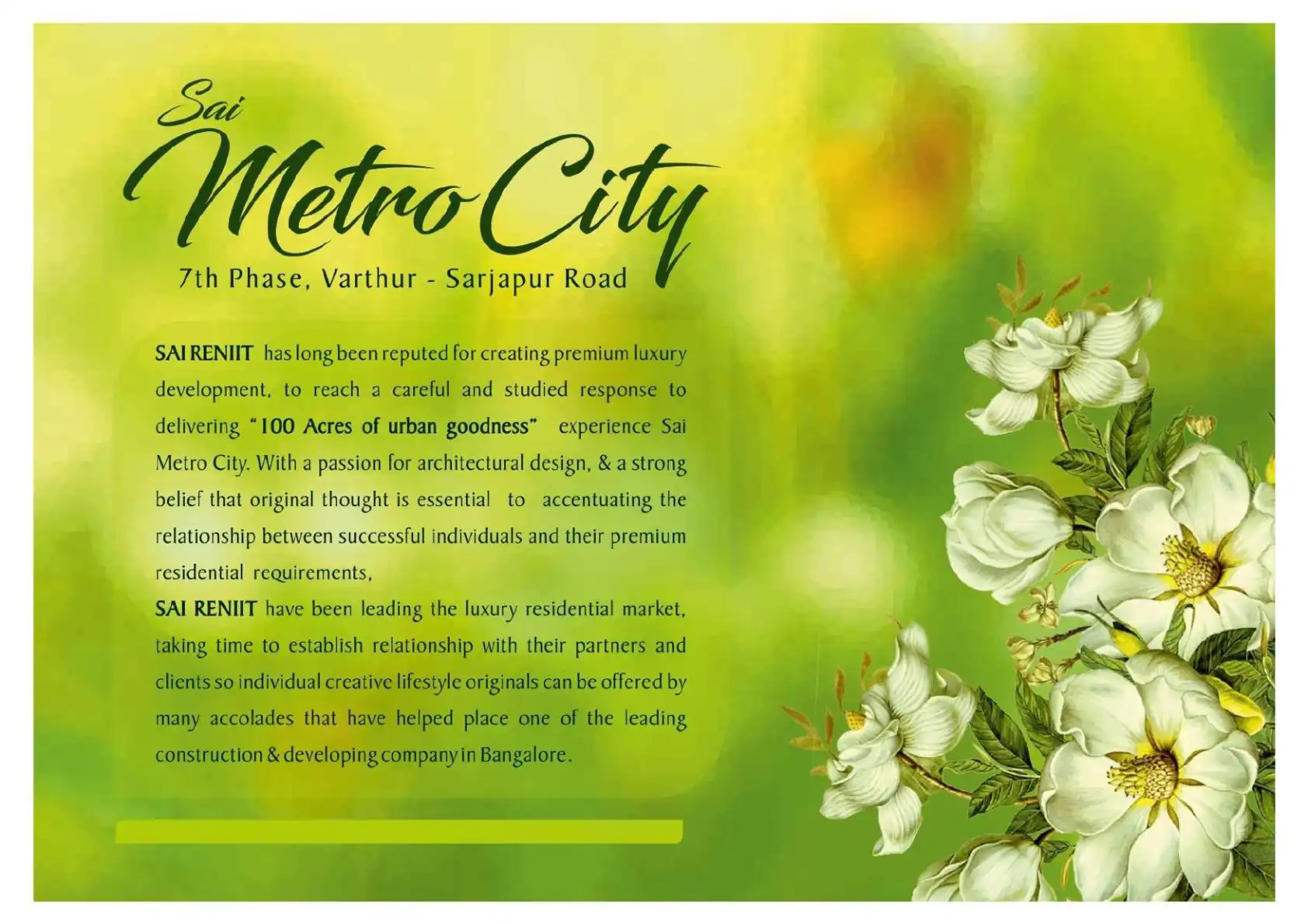 Sai
Metro City
7th Phase, Varthur - Sarjapur Road

SAI RENIIT has long been reputed for creating premium luxury development, to reach a careful and studied response to delivering "100 Acres of urban goodness" experience Sai Metro City. With a passion for architectural design, & a strong belief that original thought is essential to accentuating the relationship between successful individuals and their premium residential requirements,
SAI RENIIT have been leading the luxury residential market, taking time to establish relationship with their partners and clients so individual creative lifestyle originals can be offered by many accolades that have helped place one of the leading construction & developing company in Bangalore.